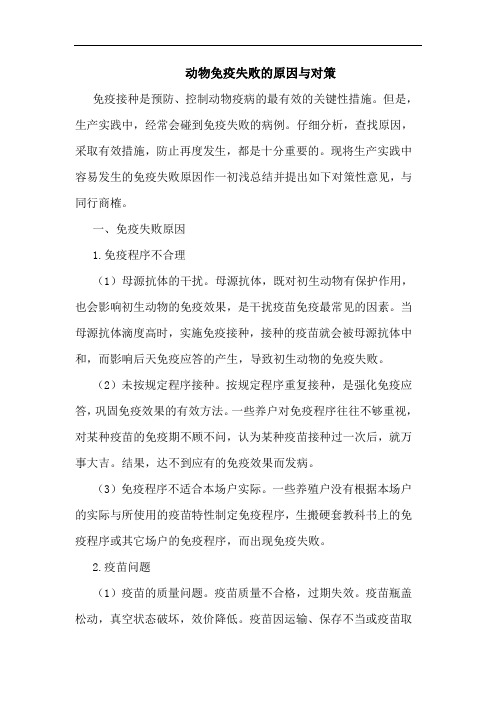 动物免疫失败的原因与对策

免疫接种是预防、控制动物疫病的最有效的关键性措施。但是，生产实践中，经常会碰到免疫失败的病例。仔细分析，查找原因，采取有效措施，防止再度发生，都是十分重要的。现将生产实践中容易发生的免疫失败原因作一初浅总结并提出如下对策性意见，与同行商榷。

一、免疫失败原因

1.免疫程序不合理

（1）母源抗体的干扰。母源抗体，既对初生动物有保护作用，也会影响初生动物的免疫效果，是干扰疫苗免疫最常见的因素。当母源抗体滴度高时，实施免疫接种，接种的疫苗就会被母源抗体中和，而影响后天免疫应答的产生，导致初生动物的免疫失败。

（2）未按规定程序接种。按规定程序重复接种，是强化免疫应答，巩固免疫效果的有效方法。一些养户对免疫程序往往不够重视，对某种疫苗的免疫期不顾不问，认为某种疫苗接种过一次后，就万事大吉。结果，达不到应有的免疫效果而发病。

（3）免疫程序不适合本场户实际。一些养殖户没有根据本场户的实际与所使用的疫苗特性制定免疫程序，生搬硬套教科书上的免疫程序或其它场户的免疫程序，而出现免疫失败。

2.疫苗问题

（1）疫苗的质量问题。疫苗质量不合格，过期失效。疫苗瓶盖松动，真空状态破坏，效价降低。疫苗因运输、保存不当或疫苗取